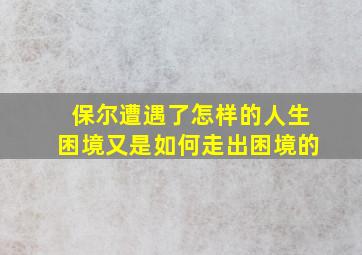 保尔遭遇了怎样的人生困境又是如何走出困境的